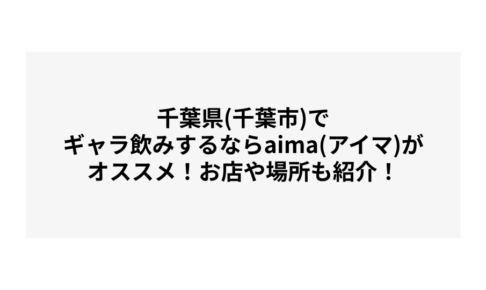 千葉県(千葉市)で
ギャラ飲みするならaima(アイマ)が
オススメ！お店や場所も紹介！